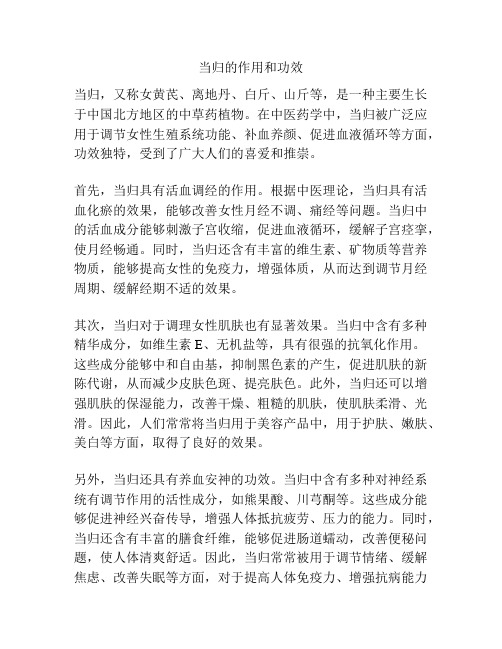 当归的作用和功效

当归，又称女黄芪、离地丹、白斤、山斤等，是一种主要生长于中国北方地区的中草药植物。在中医药学中，当归被广泛应用于调节女性生殖系统功能、补血养颜、促进血液循环等方面，功效独特，受到了广大人们的喜爱和推崇。

首先，当归具有活血调经的作用。根据中医理论，当归具有活血化瘀的效果，能够改善女性月经不调、痛经等问题。当归中的活血成分能够刺激子宫收缩，促进血液循环，缓解子宫痉挛，使月经畅通。同时，当归还含有丰富的维生素、矿物质等营养物质，能够提高女性的免疫力，增强体质，从而达到调节月经周期、缓解经期不适的效果。

其次，当归对于调理女性肌肤也有显著效果。当归中含有多种精华成分，如维生素 E、无机盐等，具有很强的抗氧化作用。这些成分能够中和自由基，抑制黑色素的产生，促进肌肤的新陈代谢，从而减少皮肤色斑、提亮肤色。此外，当归还可以增强肌肤的保湿能力，改善干燥、粗糙的肌肤，使肌肤柔滑、光滑。因此，人们常常将当归用于美容产品中，用于护肤、嫩肤、美白等方面，取得了良好的效果。

另外，当归还具有养血安神的功效。当归中含有多种对神经系统有调节作用的活性成分，如熊果酸、川芎酮等。这些成分能够促进神经兴奋传导，增强人体抵抗疲劳、压力的能力。同时，当归还含有丰富的膳食纤维，能够促进肠道蠕动，改善便秘问题，使人体清爽舒适。因此，当归常常被用于调节情绪、缓解焦虑、改善失眠等方面，对于提高人体免疫力、增强抗病能力